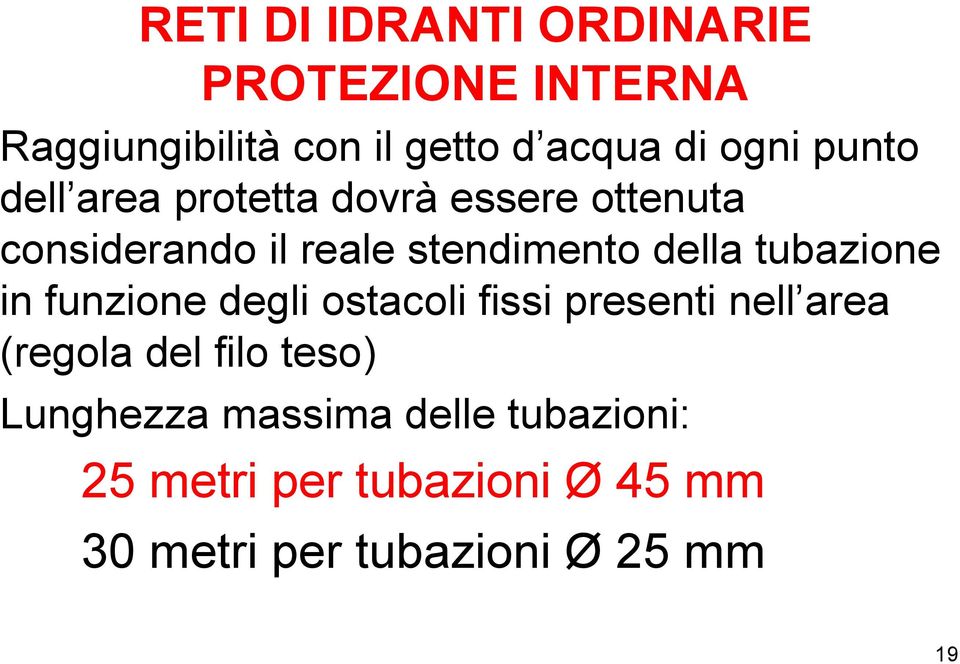 RETI DI IDRANTI ORDINARIE
PROTEZIONE INTERNA

Raggiungibilità con il getto d’acqua di ogni punto dell’area protetta dovrà essere ottenuta considerando il reale stendimento della tubazione in funzione degli ostacoli fissi presenti nell’area (regola del filo teso)

Lunghezza massima delle tubazioni:

25 metri per tubazioni Ø 45 mm

30 metri per tubazioni Ø 25 mm

19